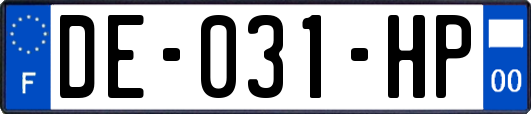 F

DE-031-HP

00